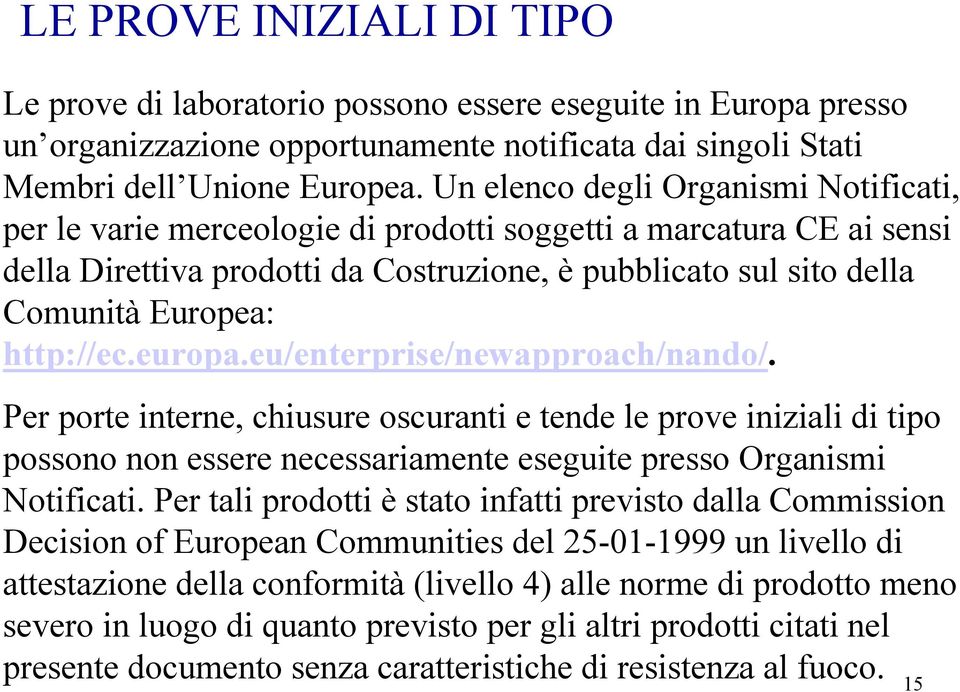 LE PROVE INIZIALI DI TIPO

Le prove di laboratorio possono essere eseguite in Europa presso un’organizzazione opportunamente notificata dai singoli Stati Membri dell’Unione Europea. Un elenco degli Organismi Notificati, per le varie merceologie di prodotti soggetti a marcatura CE ai sensi della Direttiva prodotti da Costruzione, è pubblicato sul sito della Comunità Europea: http://ec.europa.eu/enterprise/newapproach/nando/.

Per porte interne, chiusure oscuranti e tende le prove iniziali di tipo possono non essere necessariamente eseguite presso Organismi Notificati. Per tali prodotti è stato infatti previsto dalla Commission Decision of European Communities del 25-01-1999 un livello di attestazione della conformità (livello 4) alle norme di prodotto meno severo in luogo di quanto previsto per gli altri prodotti citati nel presente documento senza caratteristiche di resistenza al fuoco.

15